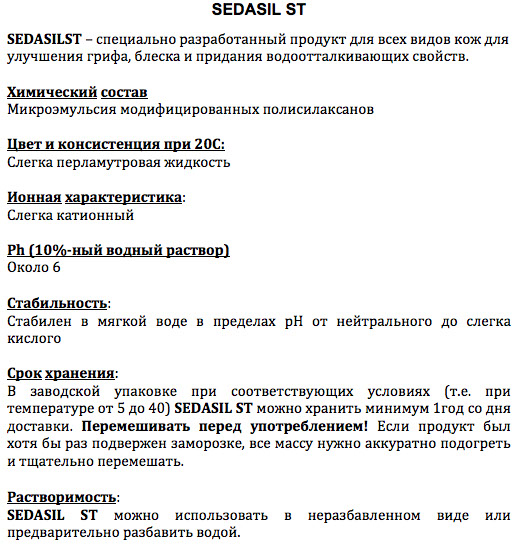 SEDASIL ST

SEDASILST – специально разработанный продукт для всех видов кож для улучшения грифа, блеска и придания водоотталкивающих свойств.

Химический состав
Микроэмульсия модифицированных полисилаксанов

Цвет и консистенция при 20С:
Слегка перламутровая жидкость

Ионная характеристика:
Слегка катионный

Ph (10%-ный водный раствор)
Около 6

Стабильность:
Стабилен в мягкой воде в пределах pH от нейтрального до слегка кислого

Срок хранения:
В заводской упаковке при соответствующих условиях (т.е. при температуре от 5 до 40) SEDASIL ST можно хранить минимум 1год со дня доставки. Перемешивать перед употреблением! Если продукт был хотя бы раз подвержен заморозке, все массу нужно аккуратно подогреть и тщательно перемешать.

Растворимость:
SEDASIL ST можно использовать в неразбавленном виде или предварительно разбавить водой.